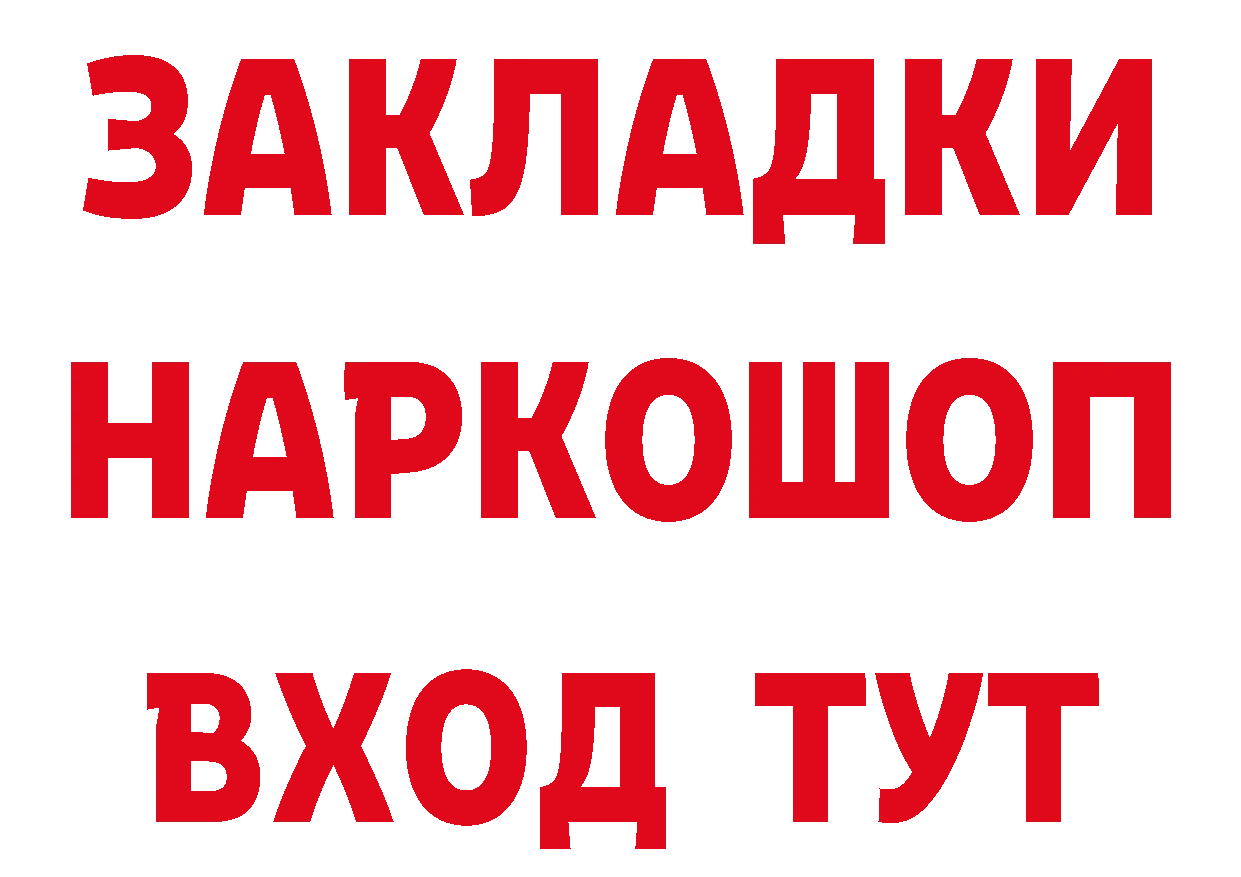 ЗАКЛАДКИ НАРКОШОП ВХОД ТУТ